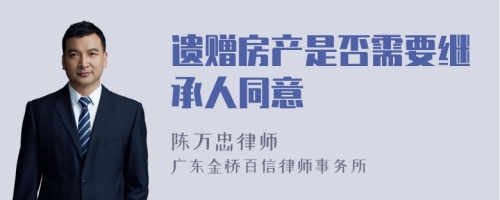 遗赠房产是否需要继承人同意

陈万忠律师
广东金桥百信律师事务所